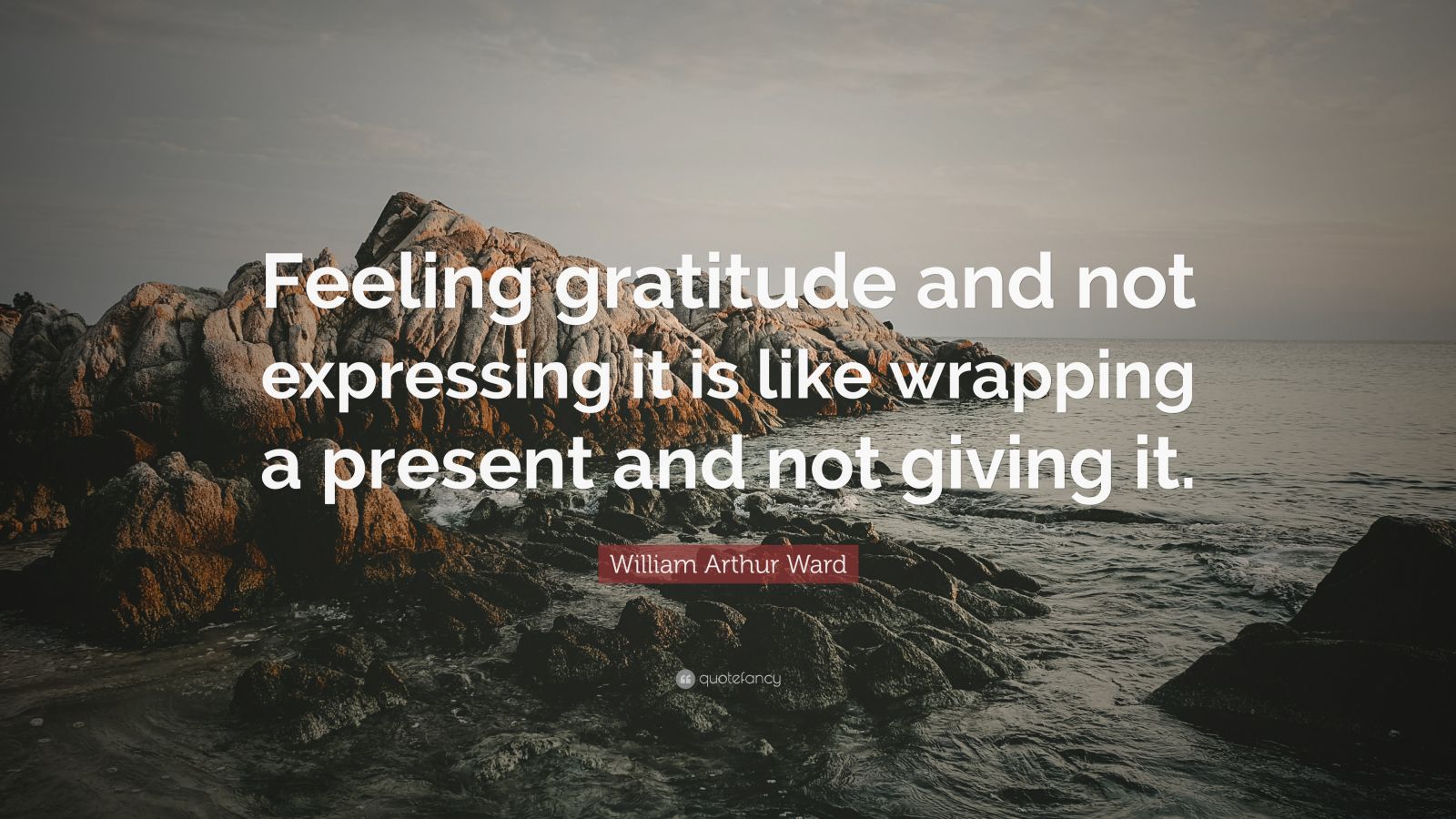 Feeling gratitude and not expressing it is like wrapping a present and not giving it.

William Arthur Ward

quotefancy